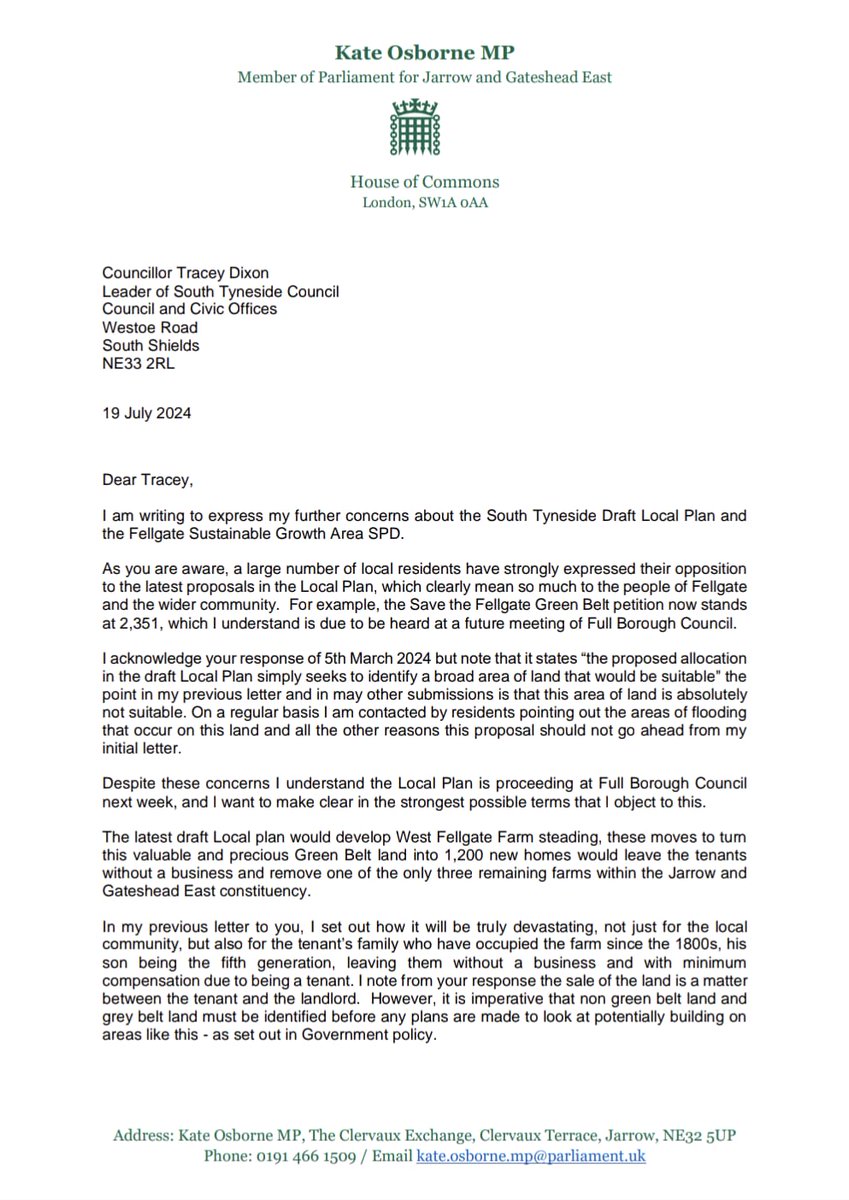 Kate Osborne MP
Member of Parliament for Jarrow and Gateshead East

House of Commons
London, SW1A 0AA

Councillor Tracey Dixon
Leader of South Tyneside Council
Council and Civic Offices
Westoe Road
South Shields
NE33 2RL

19 July 2024

Dear Tracey,

I am writing to express my further concerns about the South Tyneside Draft Local Plan and the Fellgate Sustainable Growth Area SPD.

As you are aware, a large number of local residents have strongly expressed their opposition to the latest proposals in the Local Plan, which clearly mean so much to the people of Fellgate and the wider community. For example, the Save the Fellgate Green Belt petition now stands at 2,351, which I understand is due to be heard at a future meeting of Full Borough Council.

I acknowledge your response of 5th March 2024 but note that it states "the proposed allocation in the draft Local Plan simply seeks to identify a broad area of land that would be suitable" the point in my previous letter and in may other submissions is that this area of land is absolutely not suitable. On a regular basis I am contacted by residents pointing out the areas of flooding that occur on this land and all the other reasons this proposal should not go ahead from my initial letter.

Despite these concerns I understand the Local Plan is proceeding at Full Borough Council next week, and I want to make clear in the strongest possible terms that I object to this.

The latest draft Local plan would develop West Fellgate Farm steading, these moves to turn this valuable and precious Green Belt land into 1,200 new homes would leave the tenants without a business and remove one of the only three remaining farms within the Jarrow and Gateshead East constituency.

In my previous letter to you, I set out how it will be truly devastating, not just for the local community, but also for the tenant's family who have occupied the farm since the 1800s, his son being the fifth generation, leaving them without a business and with minimum compensation due to being a tenant. I note from your response the sale of the land is a matter between the tenant and the landlord. However, it is imperative that non green belt land and grey belt land must be identified before any plans are made to look at potentially building on areas like this - as set out in Government policy.

Address: Kate Osborne MP, The Clervaux Exchange, Clervaux Terrace, Jarrow, NE32 5UP
Phone: 0191 466 1509 / Email kate.osborne.mp@parliament.uk